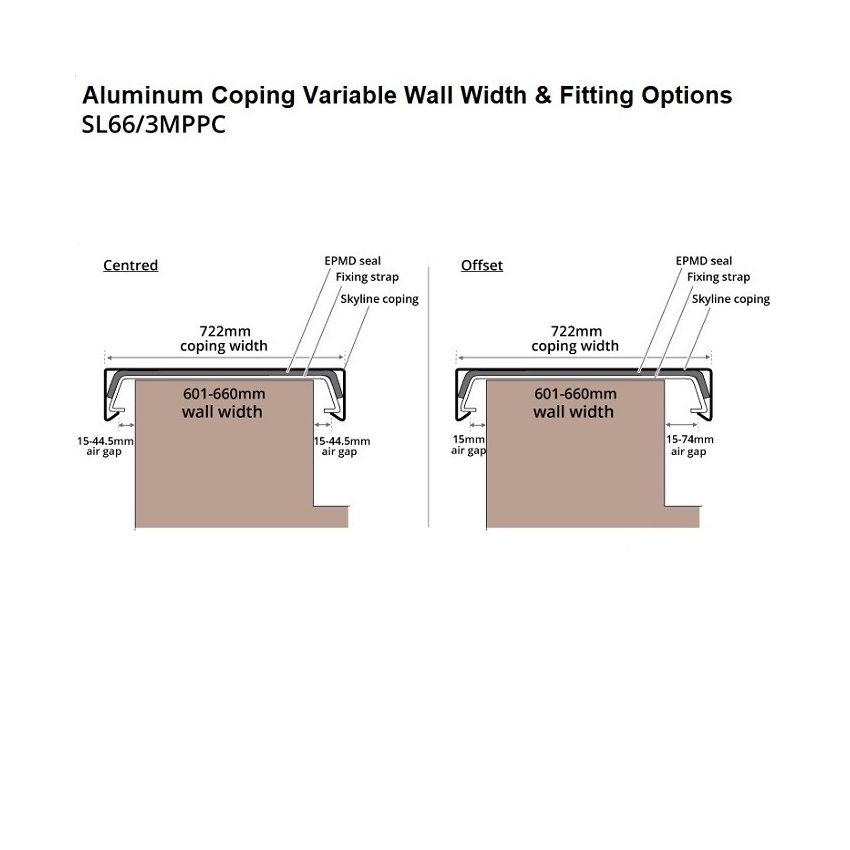 Aluminum Coping Variable Wall Width & Fitting Options
SL66/3MPPC

Centred

EPMD seal
Fixing strap
Skyline coping

722mm
coping width

601-660mm
wall width

15-44.5mm
air gap

15-44.5mm
air gap

Offset

EPMD seal
Fixing strap
Skyline coping

722mm
coping width

601-660mm
wall width

15mm
air gap

15-74mm
air gap